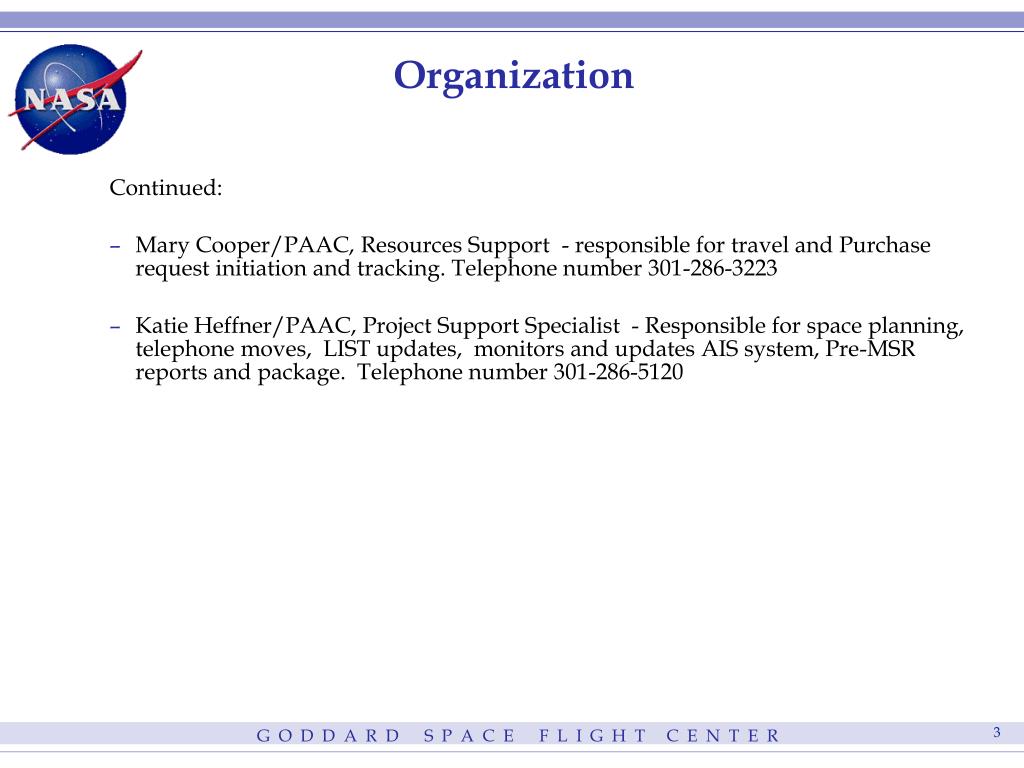 NASA

Organization

Continued:

– Mary Cooper/PAAC, Resources Support - responsible for travel and Purchase request initiation and tracking. Telephone number 301-286-3223

– Katie Heffner/PAAC, Project Support Specialist - Responsible for space planning, telephone moves, LIST updates, monitors and updates AIS system, Pre-MSR reports and package. Telephone number 301-286-5120

GODDARD SPACE FLIGHT CENTER

3